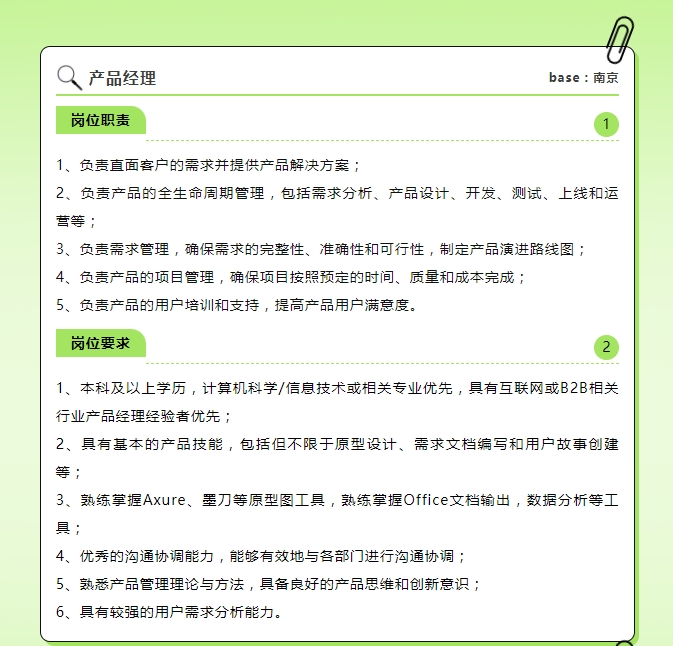 产品经理

base：南京

岗位职责

1

1、负责直面客户的需求并提供产品解决方案；

2、负责产品的全生命周期管理，包括需求分析、产品设计、开发、测试、上线和运营等；

3、负责需求管理，确保需求的完整性、准确性和可行性，制定产品演进路线图；

4、负责产品的项目管理，确保项目按照预定的时间、质量和成本完成；

5、负责产品的用户培训和支持，提高产品用户满意度。

岗位要求

2

1、本科及以上学历，计算机科学/信息技术或相关专业优先，具有互联网或B2B相关行业产品经理经验者优先；

2、具有基本的产品技能，包括但不限于原型设计、需求文档编写和用户故事创建等；

3、熟练掌握Axure、墨刀等原型图工具，熟练掌握Office文档输出，数据分析等工具；

4、优秀的沟通协调能力，能够有效地与各部门进行沟通协调；

5、熟悉产品管理理论与方法，具备良好的产品思维和创新意识；

6、具有较强的用户需求分析能力。